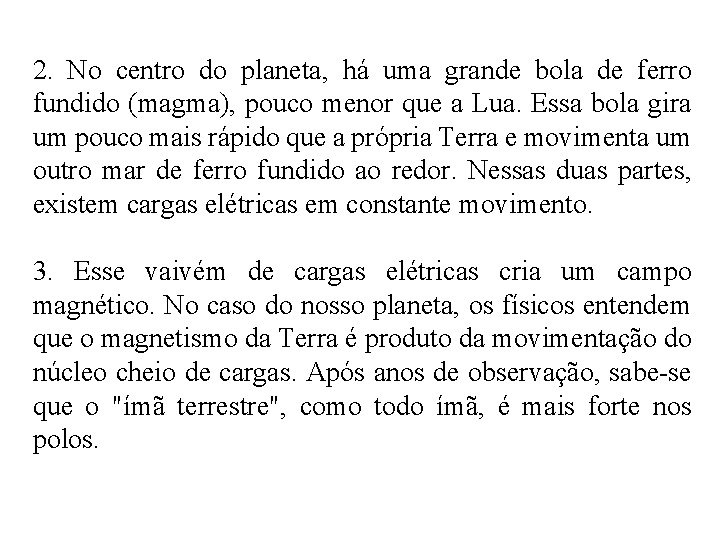 2. No centro do planeta, há uma grande bola de ferro fundido (magma), pouco menor que a Lua. Essa bola gira um pouco mais rápido que a própria Terra e movimenta um outro mar de ferro fundido ao redor. Nessas duas partes, existem cargas elétricas em constante movimento.

3. Esse vaivém de cargas elétricas cria um campo magnético. No caso do nosso planeta, os físicos entendem que o magnetismo da Terra é produto da movimentação do núcleo cheio de cargas. Após anos de observação, sabe-se que o "ímã terrestre", como todo ímã, é mais forte nos polos.